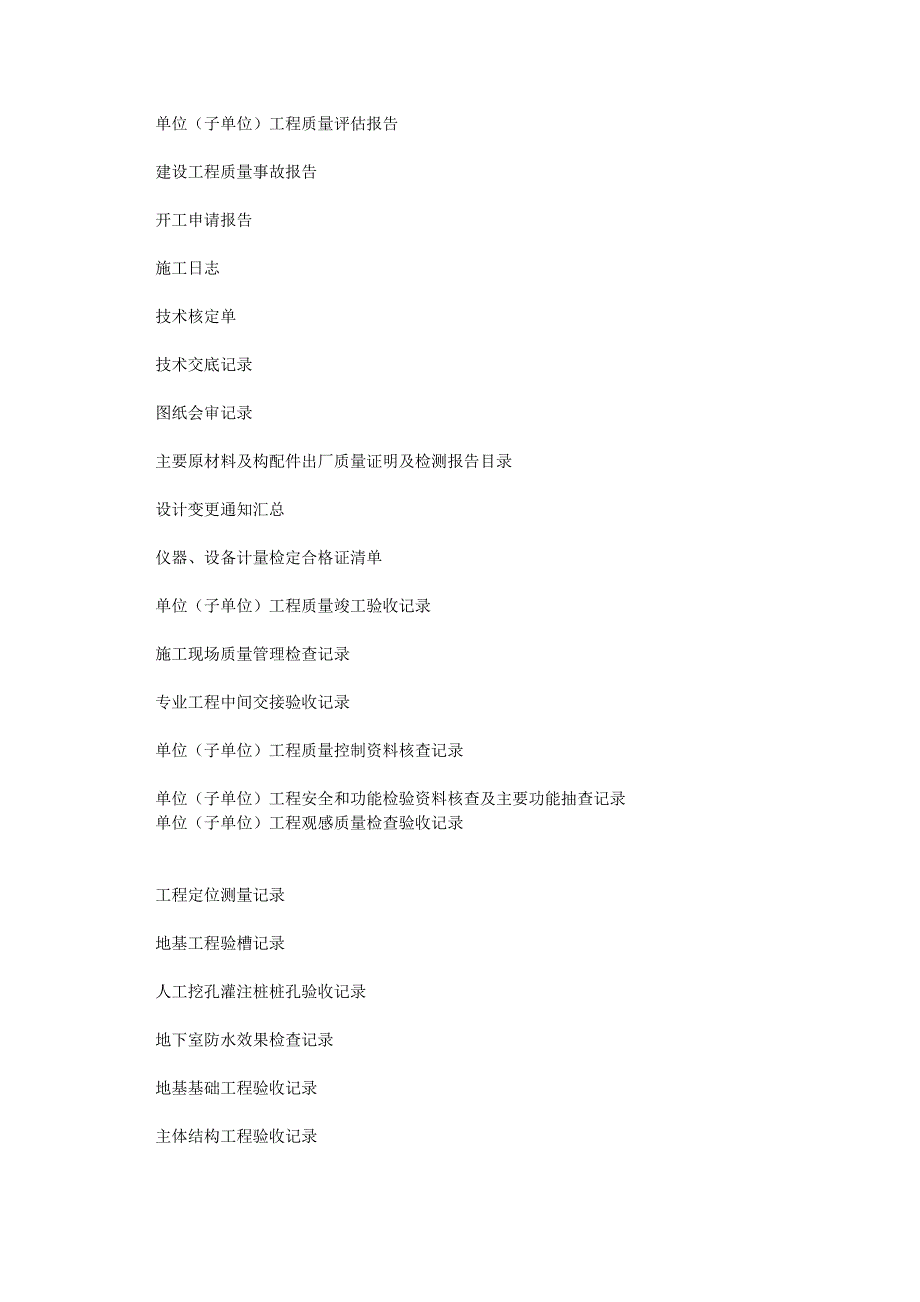 单位（子单位）工程质量评估报告

建设工程质量事故报告

开工申请报告

施工日志

技术核定单

技术交底记录

图纸会审记录

主要原材料及构配件出厂质量证明及检测报告目录

设计变更通知汇总

仪器、设备计量检定合格证清单

单位（子单位）工程质量竣工验收记录

施工现场质量管理检查记录

专业工程中间交接验收记录

单位（子单位）工程质量控制资料核查记录

单位（子单位）工程安全和功能检验资料核查及主要功能抽查记录
单位（子单位）工程观感质量检查验收记录

工程定位测量记录

地基工程验槽记录

人工挖孔灌注桩桩孔验收记录

地下室防水效果检查记录

地基基础工程验收记录

主体结构工程验收记录